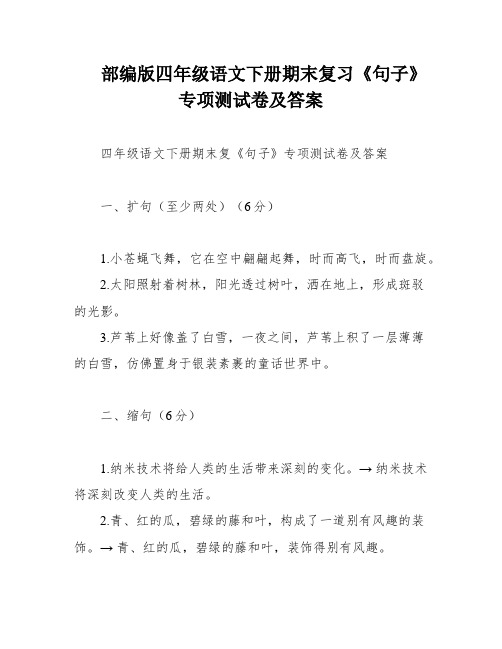 部编版四年级语文下册期末复习《句子》专项测试卷及答案

四年级语文下册期末复《句子》专项测试卷及答案

一、扩句（至少两处）（6分）

1.小苍蝇飞舞，它在空中翩翩起舞，时而高飞，时而盘旋。

2.太阳照射着树林，阳光透过树叶，洒在地上，形成斑驳的光影。

3.芦苇上好像盖了白雪，一夜之间，芦苇上积了一层薄薄的白雪，仿佛置身于银装素裹的童话世界中。

二、缩句（6分）

1.纳米技术将给人类的生活带来深刻的变化。→纳米技术将深刻改变人类的生活。

2.青、红的瓜，碧绿的藤和叶，构成了一道别有风趣的装饰。→青、红的瓜，碧绿的藤和叶，装饰得别有风趣。